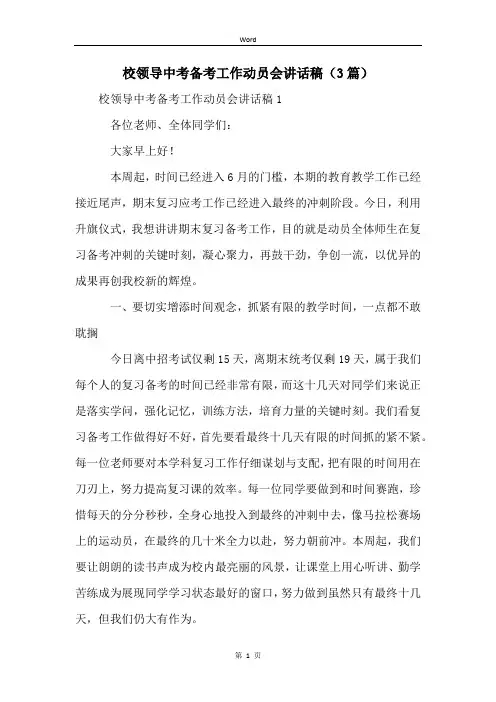 Word

校领导中考备考工作动员会讲话稿（3篇）

校领导中考备考工作动员会讲话稿1

各位老师、全体同学们：

大家早上好！

本周起，时间已经进入6月的门槛，本期的教育教学工作已经接近尾声，期末复习应考工作已经进入最终的冲刺阶段。今日，利用升旗仪式，我想讲讲期末复习备考工作，目的就是动员全体师生在复习备考冲刺的关键时刻，凝心聚力，再鼓干劲，争创一流，以优异的成果再创我校新的辉煌。

一、要切实增添时间观念，抓紧有限的教学时间，一点都不敢耽搁

今日离中招考试仅剩15天，离期末统考仅剩19天，属于我们每个人的复习备考的时间已经非常有限，而这十几天对同学们来说正是落实学问，强化记忆，训练方法，培育力量的关键时刻。我们看复习备考工作做得好不好，首先要看最终十几天有限的时间抓的紧不紧。每一位老师要对本学科复习工作仔细谋划与支配，把有限的时间用在刀刃上，努力提高复习课的效率。每一位同学要做到和时间赛跑，珍惜每天的分分秒秒，全身心地投入到最终的冲刺中去，像马拉松赛场上的运动员，在最终的几十米全力以赴，努力朝前冲。本周起，我们要让朗朗的读书声成为校内最亮丽的风景，让课堂上用心听讲、勤学苦练成为展现同学学习状态最好的窗口，努力做到虽然只有最终十几天，但我们仍大有作为。

第 1 页